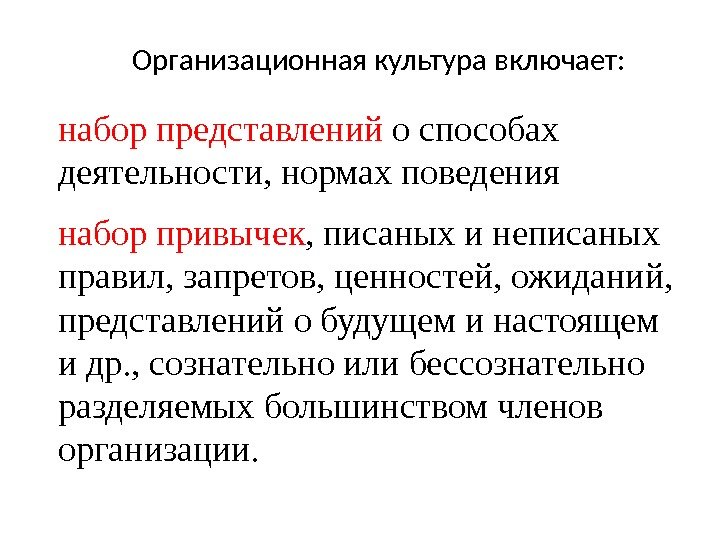 Организационная культура включает:

набор представлений о способах деятельности, нормах поведения

набор привычек, писаных и неписаных правил, запретов, ценностей, ожиданий, представлений о будущем и настоящем и др., сознательно или бессознательно разделяемых большинством членов организации.